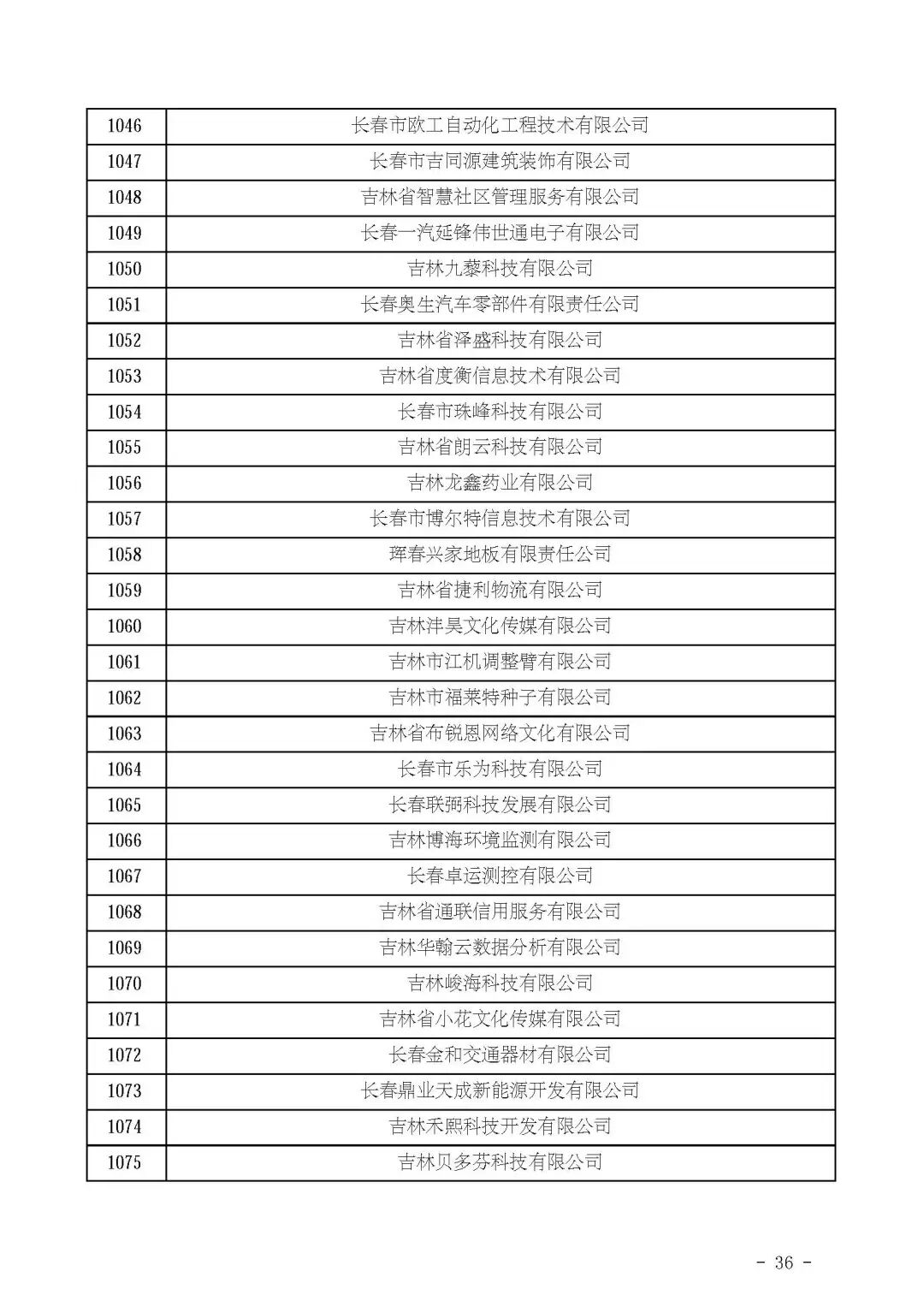 | 1046 | 长春市欧工自动化工程技术有限公司 |
|---|---|
| 1047 | 长春市吉同源建筑装饰有限公司 |
| 1048 | 吉林省智慧社区管理服务有限公司 |
| 1049 | 长春一汽延锋伟世通电子有限公司 |
| 1050 | 吉林九藜科技有限公司 |
| 1051 | 长春奥生汽车零部件有限责任公司 |
| 1052 | 吉林省泽盛科技有限公司 |
| 1053 | 吉林省度衡信息技术有限公司 |
| 1054 | 长春市珠峰科技有限公司 |
| 1055 | 吉林省朗云科技有限公司 |
| 1056 | 吉林龙鑫药业有限公司 |
| 1057 | 长春市博尔特信息技术有限公司 |
| 1058 | 珲春兴家地板有限责任公司 |
| 1059 | 吉林省捷利物流有限公司 |
| 1060 | 吉林沣昊文化传媒有限公司 |
| 1061 | 吉林市江机调整臂有限公司 |
| 1062 | 吉林市福莱特种子有限公司 |
| 1063 | 吉林省布锐恩网络文化有限公司 |
| 1064 | 长春市乐为科技有限公司 |
| 1065 | 长春联弼科技发展有限公司 |
| 1066 | 吉林博海环境监测有限公司 |
| 1067 | 长春卓运测控有限公司 |
| 1068 | 吉林省通联信用服务有限公司 |
| 1069 | 吉林华翰云数据分析有限公司 |
| 1070 | 吉林峻海科技有限公司 |
| 1071 | 吉林省小花文化传媒有限公司 |
| 1072 | 长春金和交通器材有限公司 |
| 1073 | 长春鼎业天成新能源开发有限公司 |
| 1074 | 吉林禾熙科技开发有限公司 |
| 1075 | 吉林贝多芬科技有限公司 |

- 36 -